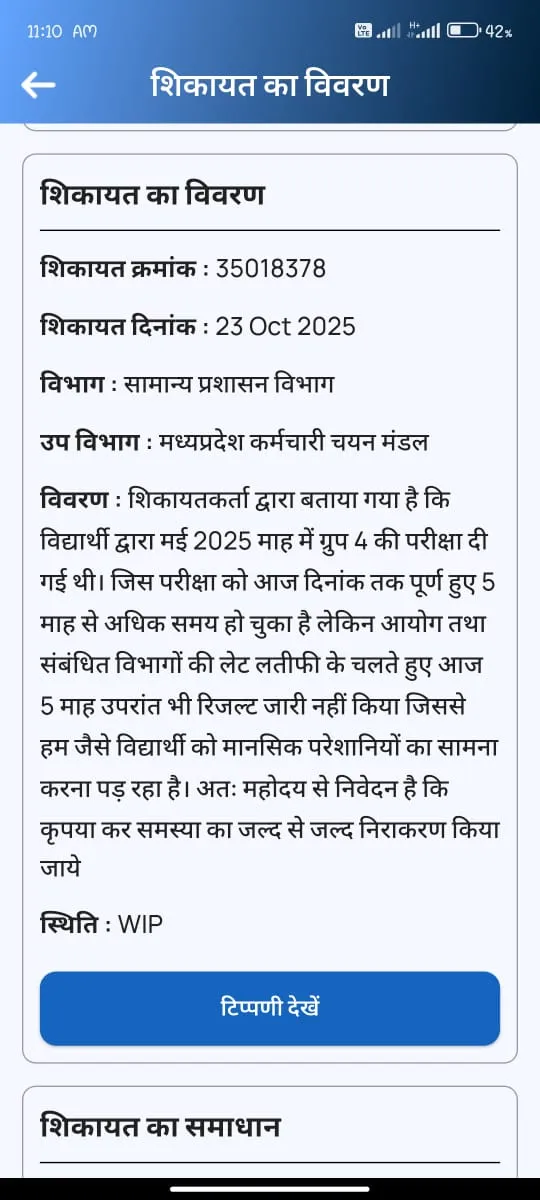 11:10 AM

42%

शिकायत का विवरण

शिकायत का विवरण

शिकायत क्रमांक : 35018378

शिकायत दिनांक : 23 Oct 2025

विभाग : सामान्य प्रशासन विभाग

उप विभाग : मध्यप्रदेश कर्मचारी चयन मंडल

विवरण : शिकायतकर्ता द्वारा बताया गया है कि विद्यार्थी द्वारा मई 2025 माह में ग्रुप 4 की परीक्षा दी गई थी। जिस परीक्षा को आज दिनांक तक पूर्ण हुए 5 माह से अधिक समय हो चुका है लेकिन आयोग तथा संबंधित विभागों की लेट लतीफी के चलते हुए आज 5 माह उपरांत भी रिजल्ट जारी नहीं किया जिससे हम जैसे विद्यार्थी को मानसिक परेशानियों का सामना करना पड़ रहा है। अतः महोदय से निवेदन है कि कृपया कर समस्या का जल्द से जल्द निराकरण किया जाये

स्थिति : WIP

टिप्पणी देखें

शिकायत का समाधान